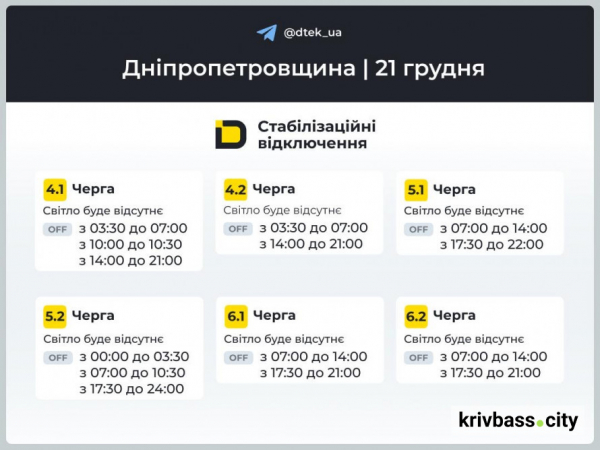 @dtek_ua

Дніпропетровщина | 21 грудня

Стабілізаційні відключення

4.1 Черга
Світло буде відсутнє
OFF з 03:30 до 07:00
з 10:00 до 10:30
з 14:00 до 21:00

4.2 Черга
Світло буде відсутнє
OFF з 03:30 до 07:00
з 14:00 до 21:00

5.1 Черга
Світло буде відсутнє
OFF з 07:00 до 14:00
з 17:30 до 22:00

5.2 Черга
Світло буде відсутнє
OFF з 00:00 до 03:30
з 07:00 до 10:30
з 17:30 до 24:00

6.1 Черга
Світло буде відсутнє
OFF з 07:00 до 14:00
з 17:30 до 21:00

6.2 Черга
Світло буде відсутнє
OFF з 07:00 до 14:00
з 17:30 до 21:00

krivbass.city